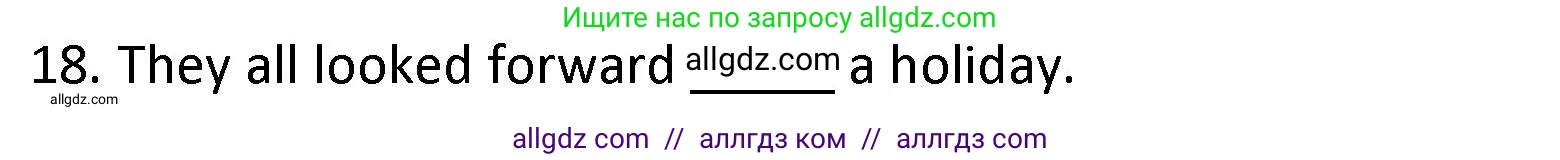 Ищите нас по запросу allgdz.com

18. They all looked forward allgdz.com ____ a holiday.

allgdz.com

allgdz com // аллгдз ком // аллгдз com